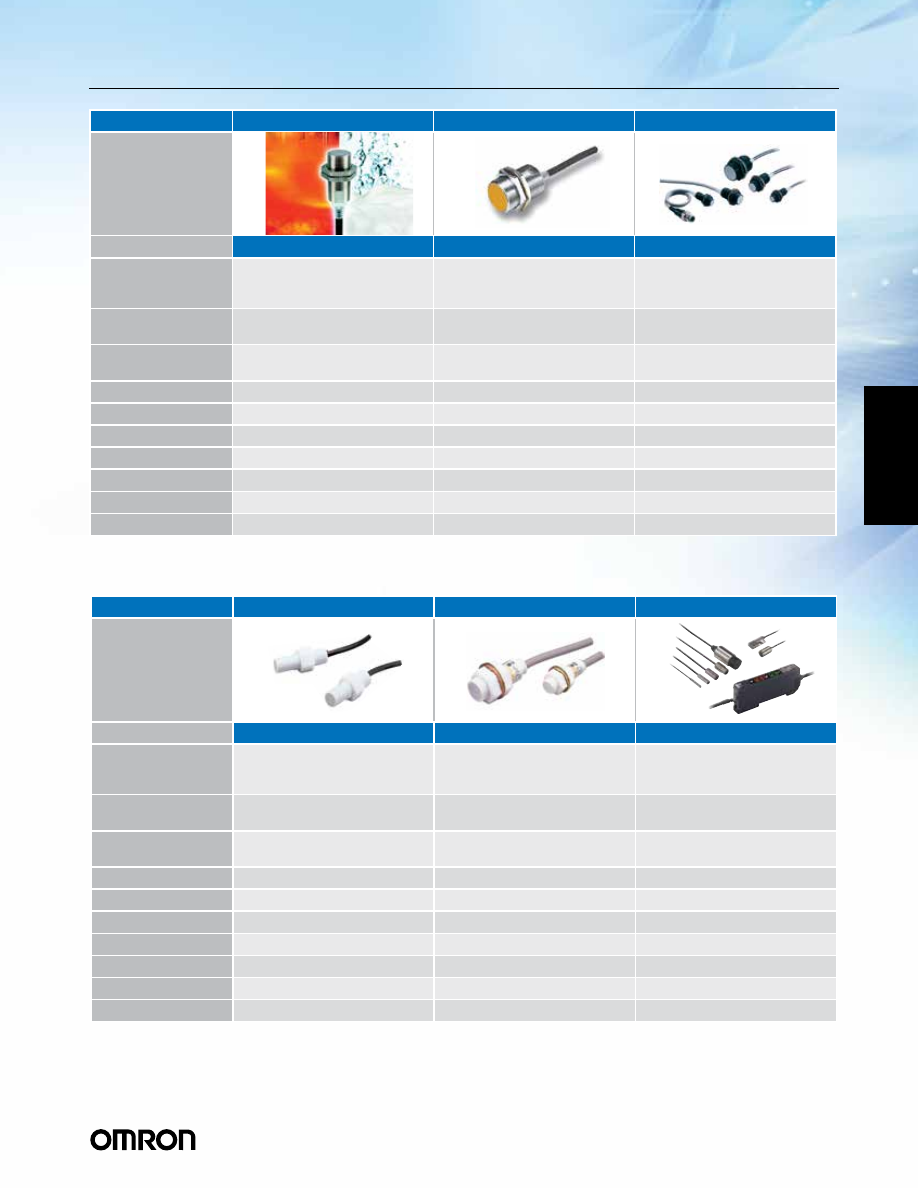 OMRON